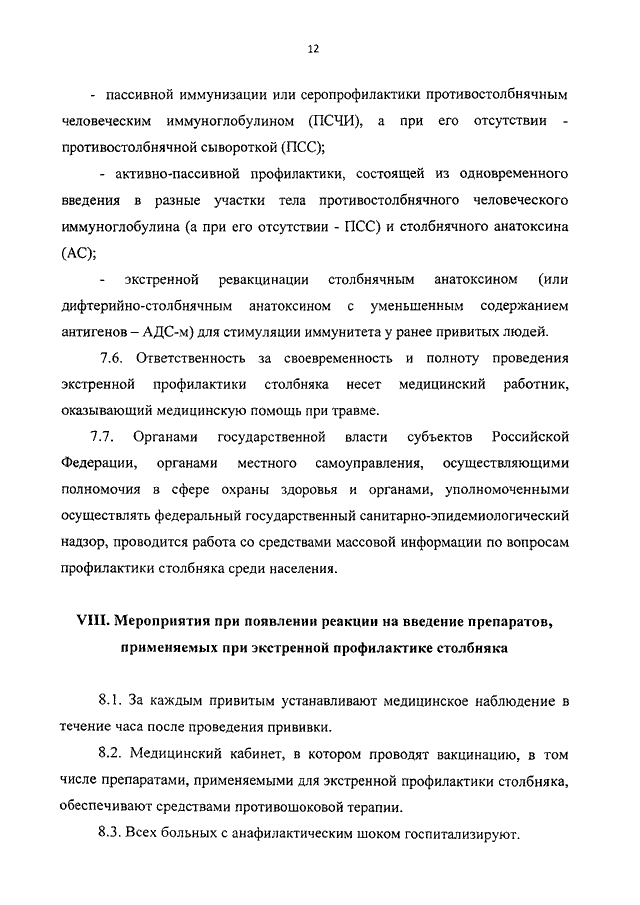 12

- пассивной иммунизации или серопрофилактики противостолбнячным человеческим иммуноглобулином (ПСЧИ), а при его отсутствии - противостолбнячной сывороткой (ПСС);

- активно-пассивной профилактики, состоящей из одновременного введения в разные участки тела противостолбнячного человеческого иммуноглобулина (а при его отсутствии - ПСС) и столбнячного анатоксина (АС);

- экстренной ревакцинации столбнячным анатоксином (или дифтерийно-столбнячным анатоксином с уменьшенным содержанием антигенов – АДС-м) для стимуляции иммунитета у ранее привитых людей.

7.6. Ответственность за своевременность и полноту проведения экстренной профилактики столбняка несет медицинский работник, оказывающий медицинскую помощь при травме.

7.7. Органами государственной власти субъектов Российской Федерации, органами местного самоуправления, осуществляющими полномочия в сфере охраны здоровья и органами, уполномоченными осуществлять федеральный государственный санитарно-эпидемиологический надзор, проводится работа со средствами массовой информации по вопросам профилактики столбняка среди населения.

VIII. Мероприятия при появлении реакции на введение препаратов, применяемых при экстренной профилактике столбняка

8.1. За каждым привитым устанавливают медицинское наблюдение в течение часа после проведения прививки.

8.2. Медицинский кабинет, в котором проводят вакцинацию, в том числе препаратами, применяемыми для экстренной профилактики столбняка, обеспечивают средствами противошоковой терапии.

8.3. Всех больных с анафилактическим шоком госпитализируют.